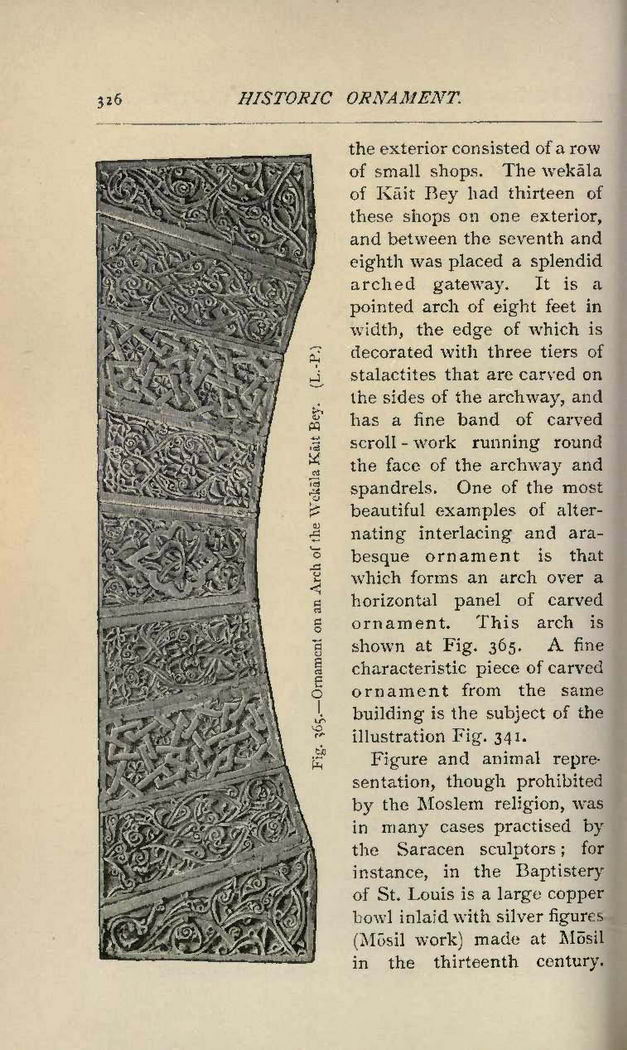 326 HISTORIC ORNAMENT.

Fig. 365.—Ornament on an Arch of the Wekāla Kāit Bey. (L.-P.)

the exterior consisted of a row of small shops. The wekāla of Kāit Bey had thirteen of these shops on one exterior, and between the seventh and eighth was placed a splendid arched gateway. It is a pointed arch of eight feet in width, the edge of which is decorated with three tiers of stalactites that are carved on the sides of the archway, and has a fine band of carved scroll-work running round the face of the archway and spandrels. One of the most beautiful examples of alternating interlacing and arabesque ornament is that which forms an arch over a horizontal panel of carved ornament. This arch is shown at Fig. 365. A fine characteristic piece of carved ornament from the same building is the subject of the illustration Fig. 341.

Figure and animal representation, though prohibited by the Moslem religion, was in many cases practised by the Saracen sculptors; for instance, in the Baptistery of St. Louis is a large copper bowl inlaid with silver figures (Mōsil work) made at Mōsil in the thirteenth century.